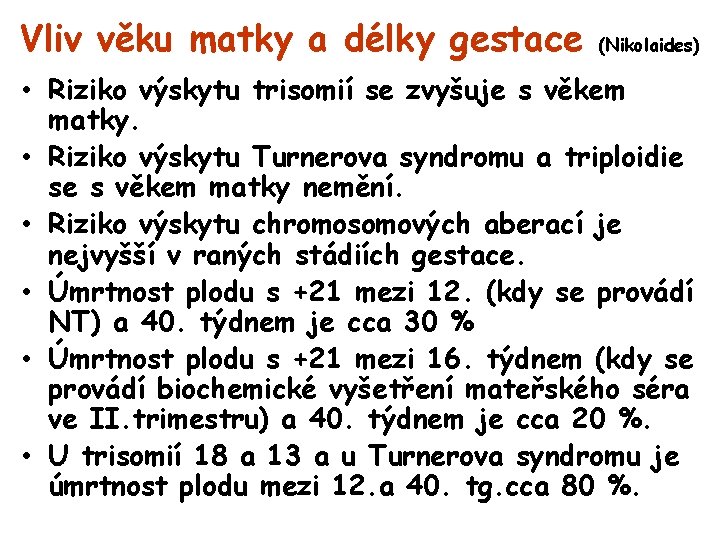 Vliv věku matky a délky gestace (Nikolaides)

• Riziko výskytu trisomií se zvyšuje s věkem matky.
• Riziko výskytu Turnerova syndromu a triploidie se s věkem matky nemění.
• Riziko výskytu chromosomových aberací je nejvyšší v raných stádiích gestace.
• Úmrtnost plodu s +21 mezi 12. (kdy se provádí NT) a 40. týdnem je cca 30 %
• Úmrtnost plodu s +21 mezi 16. týdnem (kdy se provádí biochemické vyšetření mateřského séra ve II.trimestru) a 40. týdnem je cca 20 %.
• U trisomií 18 a 13 a u Turnerova syndromu je úmrtnost plodu mezi 12.a 40. tg.cca 80 %.